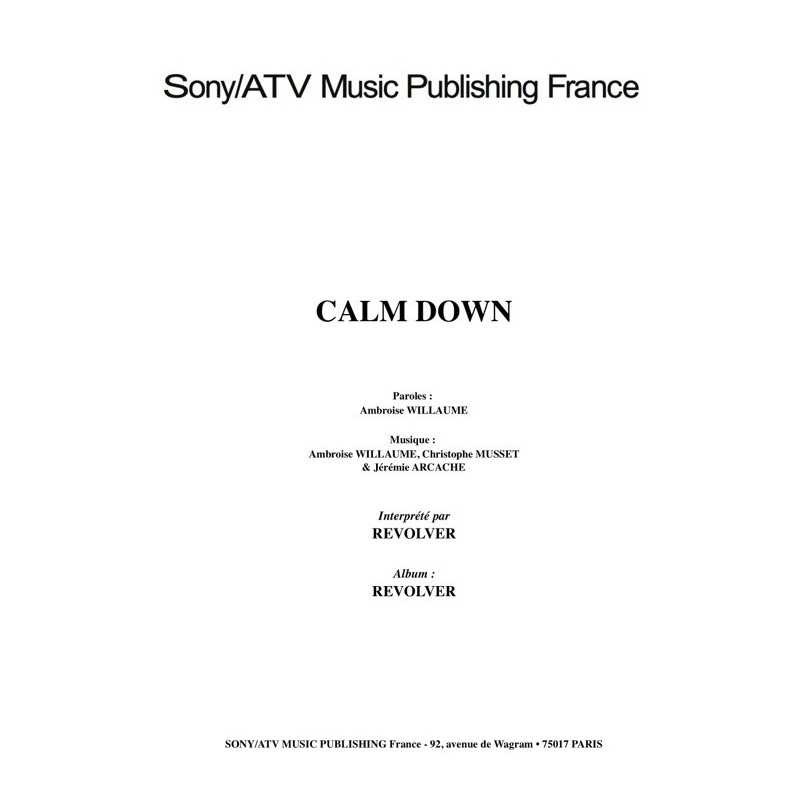 Sony/ATV Music Publishing France

CALM DOWN

Paroles :
Ambroise WILLAUME

Musique :
Ambroise WILLAUME, Christophe MUSSET
& Jérémie ARCACHE

Interprété par
REVOLVER

Album :
REVOLVER

SONY/ATV MUSIC PUBLISHING France - 92, avenue de Wagram • 75017 PARIS